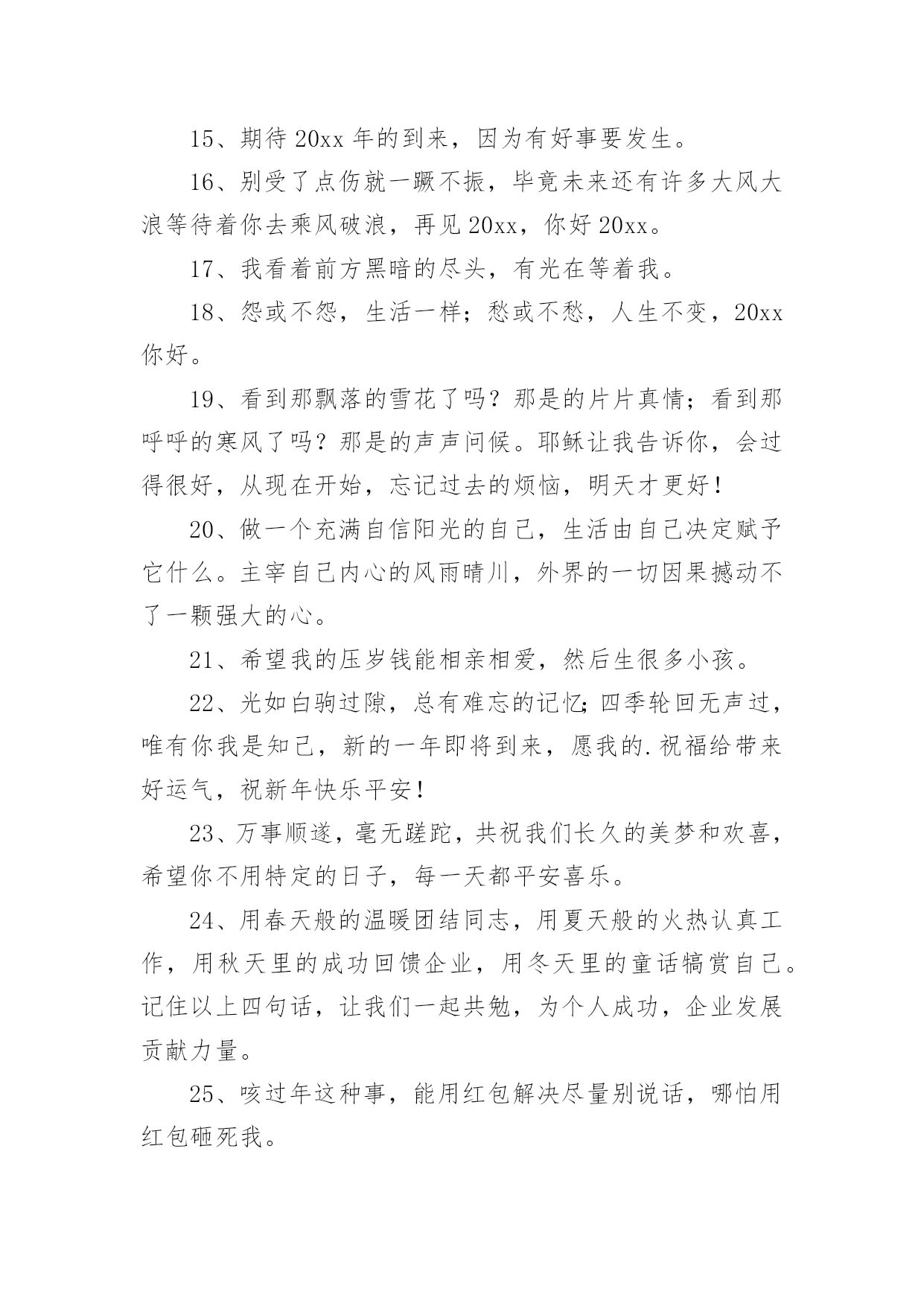 15、期待 20xx 年的到来，因为有好事要发生。

16、别受了点伤就一蹶不振，毕竟未来还有许多大风大浪等待着你去乘风破浪，再见 20xx，你好 20xx。

17、我看着前方黑暗的尽头，有光在等着我。

18、怨或不怨，生活一样；愁或不愁，人生不变，20xx 你好。

19、看到那飘落的雪花了吗？那是的片片真情；看到那呼呼的寒风了吗？那是的声声问候。耶稣让我告诉你，会过得很好，从现在开始，忘记过去的烦恼，明天才更好！

20、做一个充满自信阳光的自己，生活由自己决定赋予它什么。主宰自己内心的风雨晴川，外界的一切因果撼动不了一颗强大的心。

21、希望我的压岁钱能相亲相爱，然后生很多小孩。

22、光如白驹过隙，总有难忘的记忆；四季轮回无声过，唯有你我是知己，新的一年即将到来，愿我的.祝福给带来好运气，祝新年快乐平安！

23、万事顺遂，毫无蹉跎，共祝我们长久的美梦和欢喜，希望你不用特定的日子，每一天都平安喜乐。

24、用春天般的温暖团结同志，用夏天般的火热认真工作，用秋天里的成功回馈企业，用冬天里的童话犒赏自己。记住以上四句话，让我们一起共勉，为个人成功，企业发展贡献力量。

25、咳过年这种事，能用红包解决尽量别说话，哪怕用红包砸死我。